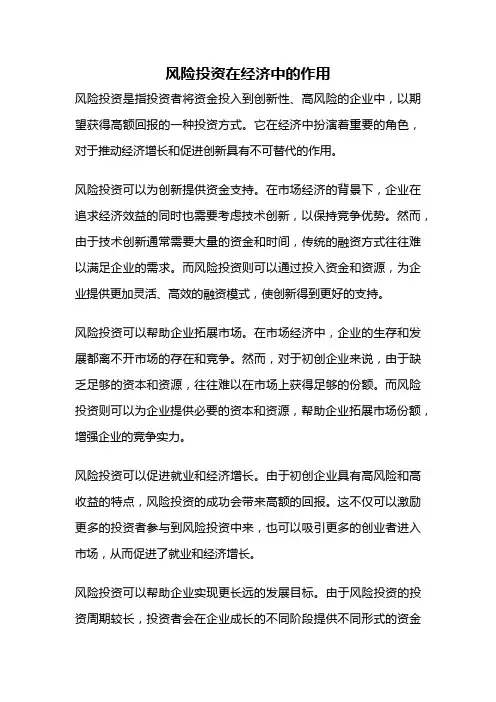 风险投资在经济中的作用

风险投资是指投资者将资金投入到创新性、高风险的企业中，以期望获得高额回报的一种投资方式。它在经济中扮演着重要的角色，对于推动经济增长和促进创新具有不可替代的作用。

风险投资可以为创新提供资金支持。在市场经济的背景下，企业在追求经济效益的同时也需要考虑技术创新，以保持竞争优势。然而，由于技术创新通常需要大量的资金和时间，传统的融资方式往往难以满足企业的需求。而风险投资则可以通过投入资金和资源，为企业提供更加灵活、高效的融资模式，使创新得到更好的支持。

风险投资可以帮助企业拓展市场。在市场经济中，企业的生存和发展都离不开市场的存在和竞争。然而，对于初创企业来说，由于缺乏足够的资本和资源，往往难以在市场上获得足够的份额。而风险投资则可以为企业提供必要的资本和资源，帮助企业拓展市场份额，增强企业的竞争实力。

风险投资可以促进就业和经济增长。由于初创企业具有高风险和高收益的特点，风险投资的成功会带来高额的回报。这不仅可以激励更多的投资者参与到风险投资中来，也可以吸引更多的创业者进入市场，从而促进了就业和经济增长。

风险投资可以帮助企业实现更长远的发展目标。由于风险投资的投资周期较长，投资者会在企业成长的不同阶段提供不同形式的资金